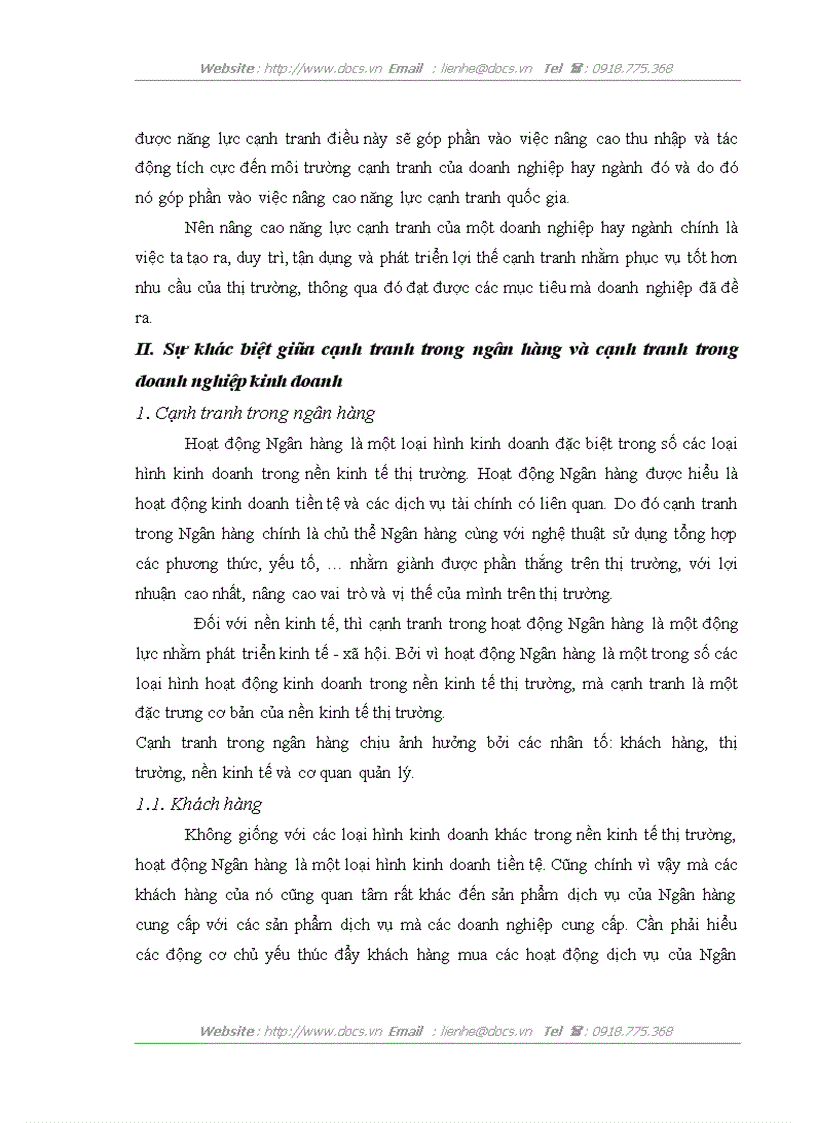 Website : http://www.docs.vn Email : lienhe@docs.vn Tel ☎ : 0918.775.368

được năng lực cạnh tranh điều này sẽ góp phần vào việc nâng cao thu nhập và tác động tích cực đến môi trường cạnh tranh của doanh nghiệp hay ngành đó và do đó nó góp phần vào việc nâng cao năng lực cạnh tranh quốc gia.

Nên nâng cao năng lực cạnh tranh của một doanh nghiệp hay ngành chính là việc ta tạo ra, duy trì, tận dụng và phát triển lợi thế cạnh tranh nhằm phục vụ tốt hơn nhu cầu của thị trường, thông qua đó đạt được các mục tiêu mà doanh nghiệp đã đề ra.

II. Sự khác biệt giữa cạnh tranh trong ngân hàng và cạnh tranh trong doanh nghiệp kinh doanh

1. Cạnh tranh trong ngân hàng

Hoạt động Ngân hàng là một loại hình kinh doanh đặc biệt trong số các loại hình kinh doanh trong nền kinh tế thị trường. Hoạt động Ngân hàng được hiểu là hoạt động kinh doanh tiền tệ và các dịch vụ tài chính có liên quan. Do đó cạnh tranh trong Ngân hàng chính là chủ thể Ngân hàng cùng với nghệ thuật sử dụng tổng hợp các phương thức, yếu tố, … nhằm giành được phần thắng trên thị trường, với lợi nhuận cao nhất, nâng cao vai trò và vị thế của mình trên thị trường.

Đối với nền kinh tế, thì cạnh tranh trong hoạt động Ngân hàng là một động lực nhằm phát triển kinh tế - xã hội. Bởi vì hoạt động Ngân hàng là một trong số các loại hình hoạt động kinh doanh trong nền kinh tế thị trường, mà cạnh tranh là một đặc trưng cơ bản của nền kinh tế thị trường.

Cạnh tranh trong ngân hàng chịu ảnh hưởng bởi các nhân tố: khách hàng, thị trường, nền kinh tế và cơ quan quản lý.

1.1. Khách hàng

Không giống với các loại hình kinh doanh khác trong nền kinh tế thị trường, hoạt động Ngân hàng là một loại hình kinh doanh tiền tệ. Cũng chính vì vậy mà các khách hàng của nó cũng quan tâm rất khác đến sản phẩm dịch vụ của Ngân hàng cung cấp với các sản phẩm dịch vụ mà các doanh nghiệp cung cấp. Cần phải hiểu các động cơ chủ yếu thúc đẩy khách hàng mua các hoạt động dịch vụ của Ngân

Website : http://www.docs.vn Email : lienhe@docs.vn Tel ☎ : 0918.775.368